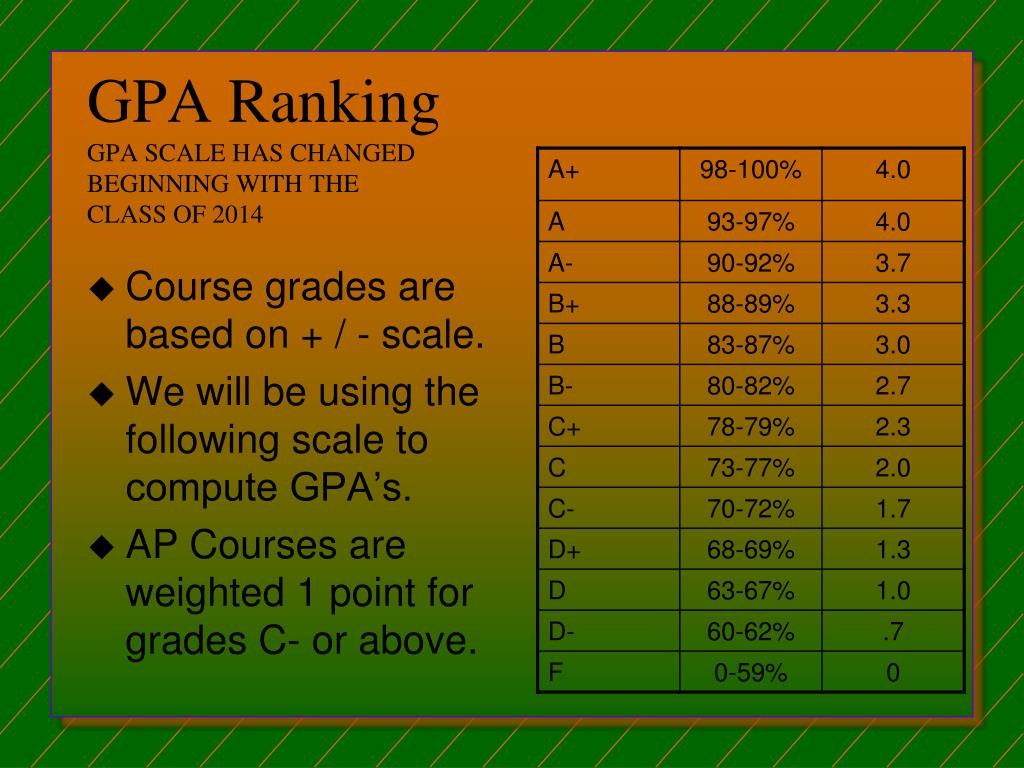 GPA Ranking
GPA SCALE HAS CHANGED BEGINNING WITH THE CLASS OF 2014

◆ Course grades are based on + / - scale.
◆ We will be using the following scale to compute GPA’s.
◆ AP Courses are weighted 1 point for grades C- or above.

| A+ | 98-100% | 4.0 |
|---|---|---|
| A | 93-97% | 4.0 |
| A- | 90-92% | 3.7 |
| B+ | 88-89% | 3.3 |
| B | 83-87% | 3.0 |
| B- | 80-82% | 2.7 |
| C+ | 78-79% | 2.3 |
| C | 73-77% | 2.0 |
| C- | 70-72% | 1.7 |
| D+ | 68-69% | 1.3 |
| D | 63-67% | 1.0 |
| D- | 60-62% | .7 |
| F | 0-59% | 0 |